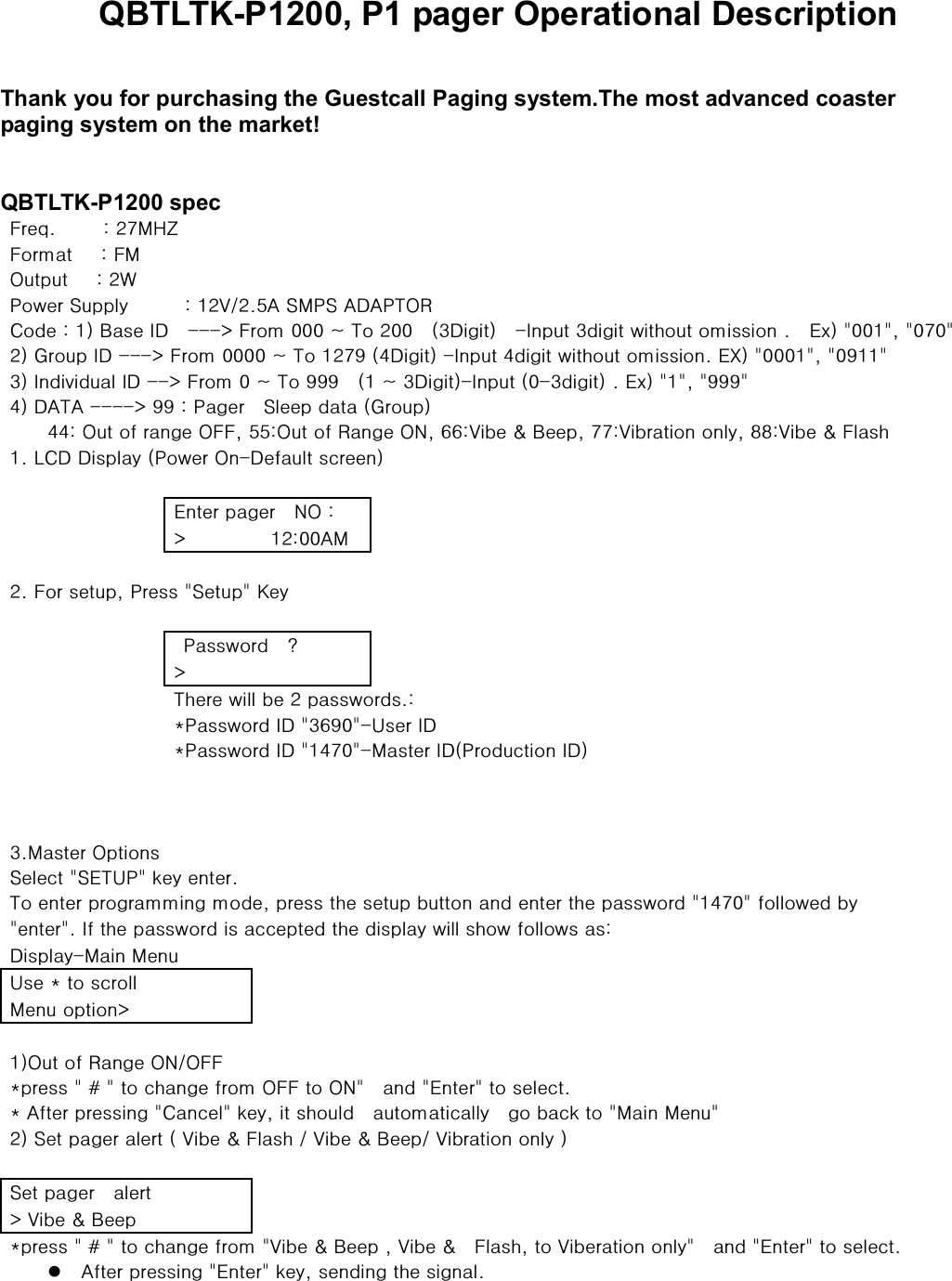 QBTLTK-P1200, P1 pager Operational Description

Thank you for purchasing the Guestcall Paging system.The most advanced coaster paging system on the market!

QBTLTK-P1200 spec
Freq. : 27MHZ
Format : FM
Output : 2W
Power Supply : 12V/2.5A SMPS ADAPTOR
Code : 1) Base ID ---> From 000 ~ To 200 (3Digit) -Input 3digit without omission . Ex) "001", "070"
2) Group ID ---> From 0000 ~ To 1279 (4Digit) -Input 4digit without omission. EX) "0001", "0911"
3) Individual ID --> From 0 ~ To 999 (1 ~ 3Digit)-Input (0-3digit) . Ex) "1", "999"
4) DATA ----> 99 : Pager Sleep data (Group)
44: Out of range OFF, 55:Out of Range ON, 66:Vibe & Beep, 77:Vibration only, 88:Vibe & Flash
1. LCD Display (Power On-Default screen)

Enter pager NO :
> 12:00AM

2. For setup, Press "Setup" Key

Password ?
>

There will be 2 passwords.:
*Password ID "3690"-User ID
*Password ID "1470"-Master ID(Production ID)

3.Master Options
Select "SETUP" key enter.
To enter programming mode, press the setup button and enter the password "1470" followed by "enter". If the password is accepted the display will show follows as:
Display-Main Menu

Use * to scroll
Menu option>

1)Out of Range ON/OFF
*press " # " to change from OFF to ON" and "Enter" to select.
* After pressing "Cancel" key, it should automatically go back to "Main Menu"
2) Set pager alert ( Vibe & Flash / Vibe & Beep/ Vibration only )

Set pager alert
> Vibe & Beep

*press " # " to change from "Vibe & Beep , Vibe & Flash, to Viberation only" and "Enter" to select.
● After pressing "Enter" key, sending the signal.